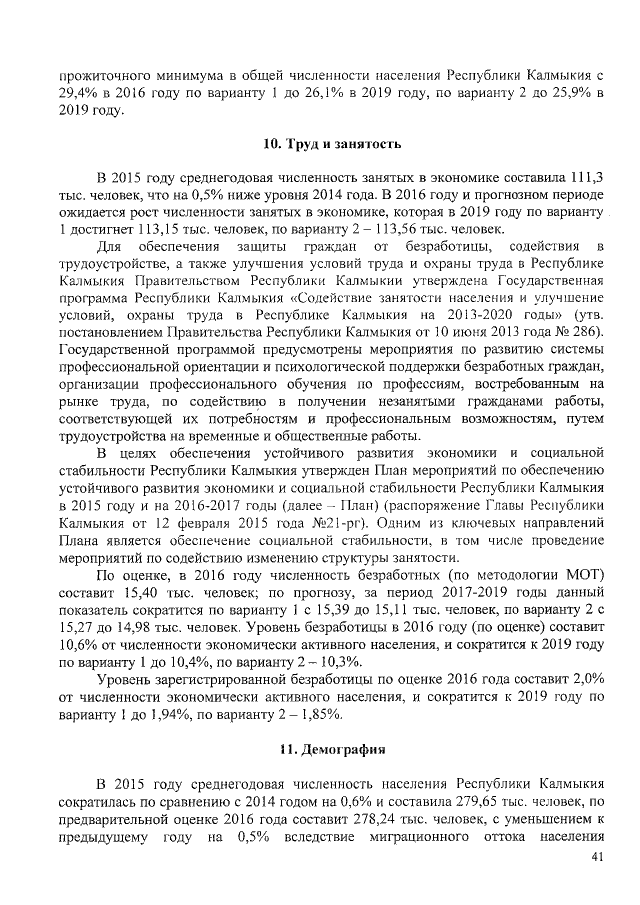 прожиточного минимума в общей численности населения Республики Калмыкия с 29,4% в 2016 году по варианту 1 до 26,1% в 2019 году, по варианту 2 до 25,9% в 2019 году.

10. Труд и занятость

В 2015 году среднегодовая численность занятых в экономике составила 111,3 тыс. человек, что на 0,5% ниже уровня 2014 года. В 2016 году и прогнозном периоде ожидается рост численности занятых в экономике, которая в 2019 году по варианту 1 достигнет 113,15 тыс. человек, по варианту 2 – 113,56 тыс. человек.

Для обеспечения защиты граждан от безработицы, содействия в трудоустройстве, а также улучшения условий труда и охраны труда в Республике Калмыкия Правительством Республики Калмыкии утверждена Государственная программа Республики Калмыкия «Содействие занятости населения и улучшение условий, охраны труда в Республике Калмыкия на 2013-2020 годы» (утв. постановлением Правительства Республики Калмыкия от 10 июня 2013 года № 286). Государственной программой предусмотрены мероприятия по развитию системы профессиональной ориентации и психологической поддержки безработных граждан, организации профессионального обучения по профессиям, востребованным на рынке труда, по содействию в получении незанятыми гражданами работы, соответствующей их потребностям и профессиональным возможностям, путем трудоустройства на временные и общественные работы.

В целях обеспечения устойчивого развития экономики и социальной стабильности Республики Калмыкия утвержден План мероприятий по обеспечению устойчивого развития экономики и социальной стабильности Республики Калмыкия в 2015 году и на 2016-2017 годы (далее – План) (распоряжение Главы Республики Калмыкия от 12 февраля 2015 года №21-рг). Одним из ключевых направлений Плана является обеспечение социальной стабильности, в том числе проведение мероприятий по содействию изменению структуры занятости.

По оценке, в 2016 году численность безработных (по методологии МОТ) составит 15,40 тыс. человек; по прогнозу, за период 2017-2019 годы данный показатель сократится по варианту 1 с 15,39 до 15,11 тыс. человек, по варианту 2 с 15,27 до 14,98 тыс. человек. Уровень безработицы в 2016 году (по оценке) составит 10,6% от численности экономически активного населения, и сократится к 2019 году по варианту 1 до 10,4%, по варианту 2 – 10,3%.

Уровень зарегистрированной безработицы по оценке 2016 года составит 2,0% от численности экономически активного населения, и сократится к 2019 году по варианту 1 до 1,94%, по варианту 2 – 1,85%.

11. Демография

В 2015 году среднегодовая численность населения Республики Калмыкия сократилась по сравнению с 2014 годом на 0,6% и составила 279,65 тыс. человек, по предварительной оценке 2016 года составит 278,24 тыс. человек, с уменьшением к предыдущему году на 0,5% вследствие миграционного оттока населения

41